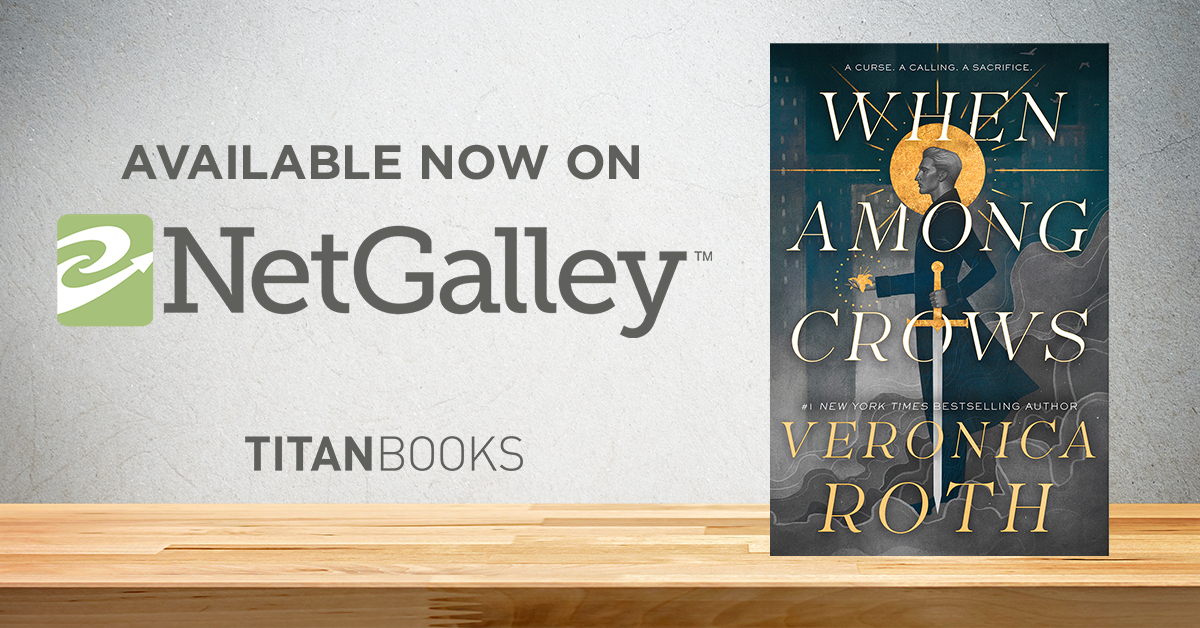 AVAILABLE NOW ON

NetGalley™

TITANBOOKS

A CURSE. A CALLING. A SACRIFICE.

WHEN AMONG CROWS

#1 NEW YORK TIMES BESTSELLING AUTHOR

VERONICA ROTH